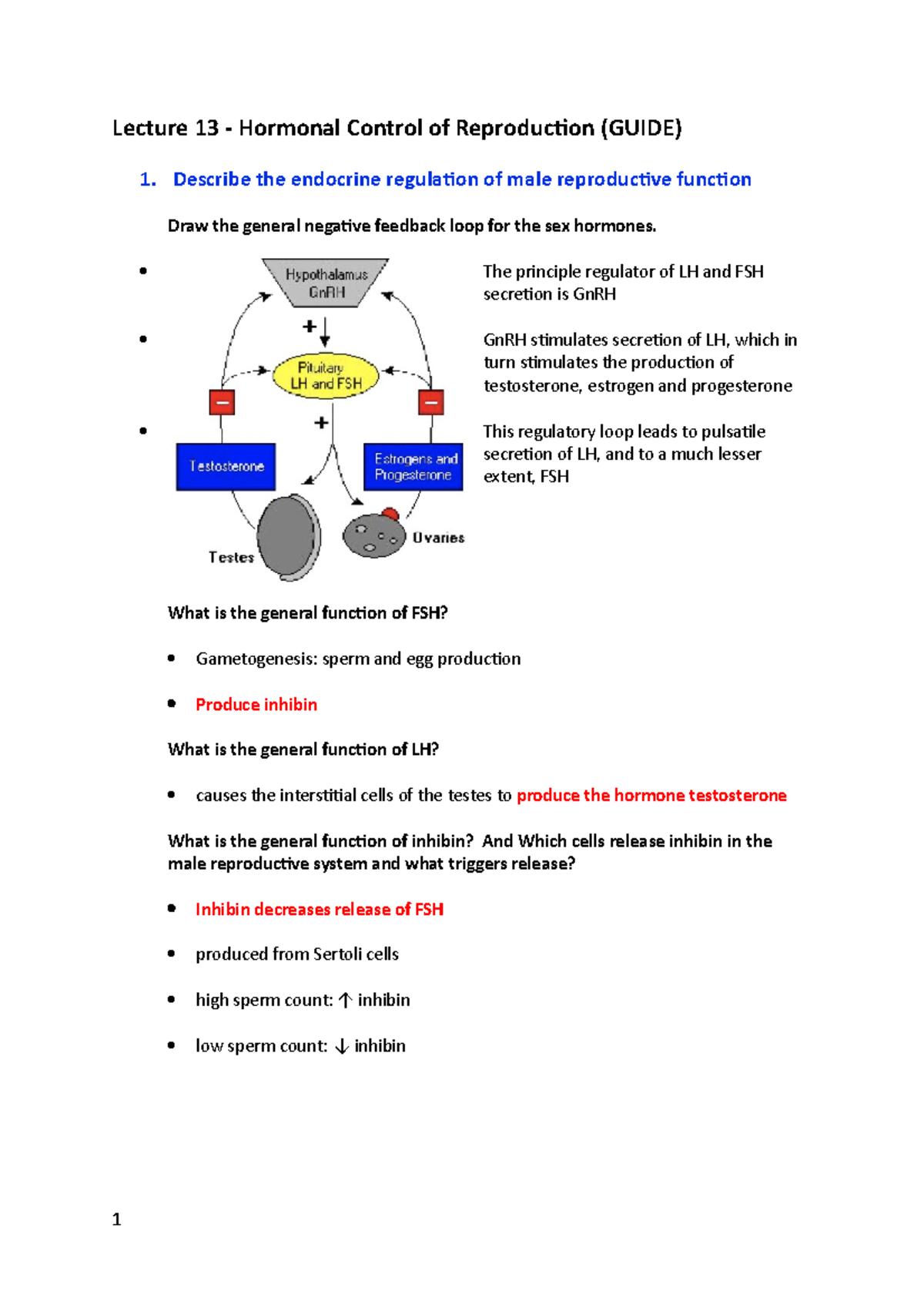 Lecture 13 - Hormonal Control of Reproduction (GUIDE)

1. Describe the endocrine regulation of male reproductive function

Draw the general negative feedback loop for the sex hormones.

Hypothalamus GnRH

+

Pituitary LH and FSH

−

−

+

Testosterone

Estrogens and Progesterone

Testes

Ovaries

• The principle regulator of LH and FSH secretion is GnRH

• GnRH stimulates secretion of LH, which in turn stimulates the production of testosterone, estrogen and progesterone

• This regulatory loop leads to pulsatile secretion of LH, and to a much lesser extent, FSH

What is the general function of FSH?

• Gametogenesis: sperm and egg production

• Produce inhibin

What is the general function of LH?

• causes the interstitial cells of the testes to produce the hormone testosterone

What is the general function of inhibin? And Which cells release inhibin in the male reproductive system and what triggers release?

• Inhibin decreases release of FSH

• produced from Sertoli cells

• high sperm count: ↑ inhibin

• low sperm count: ↓ inhibin

1